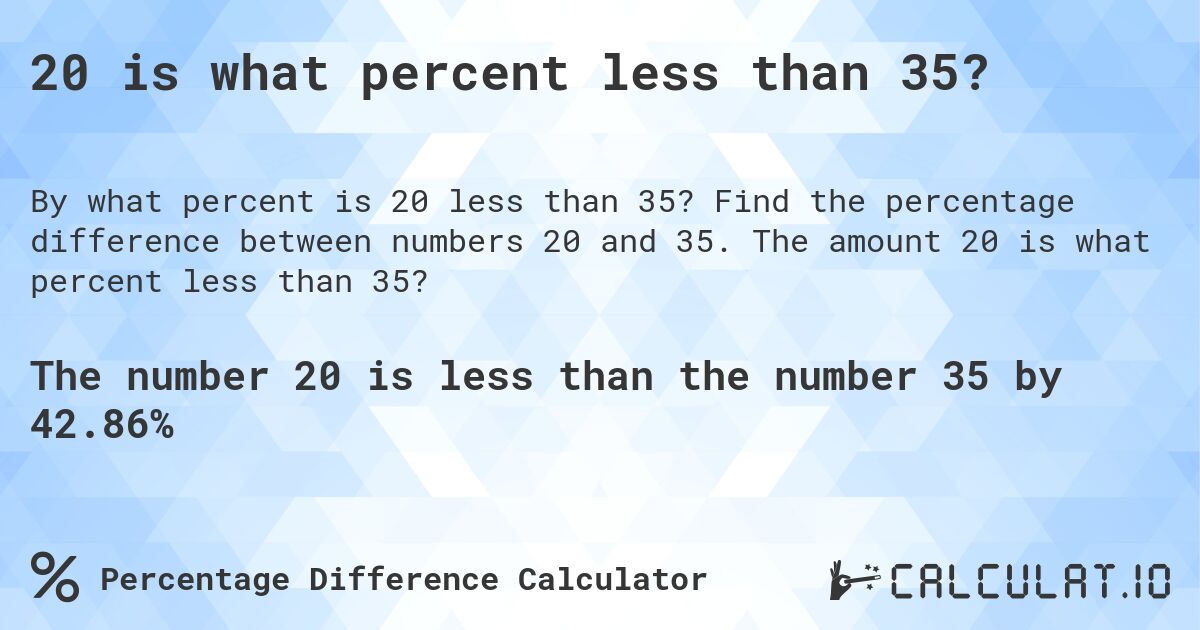 20 is what percent less than 35?

By what percent is 20 less than 35? Find the percentage difference between numbers 20 and 35. The amount 20 is what percent less than 35?

The number 20 is less than the number 35 by 42.86%

% Percentage Difference Calculator

CALCULAT.IO